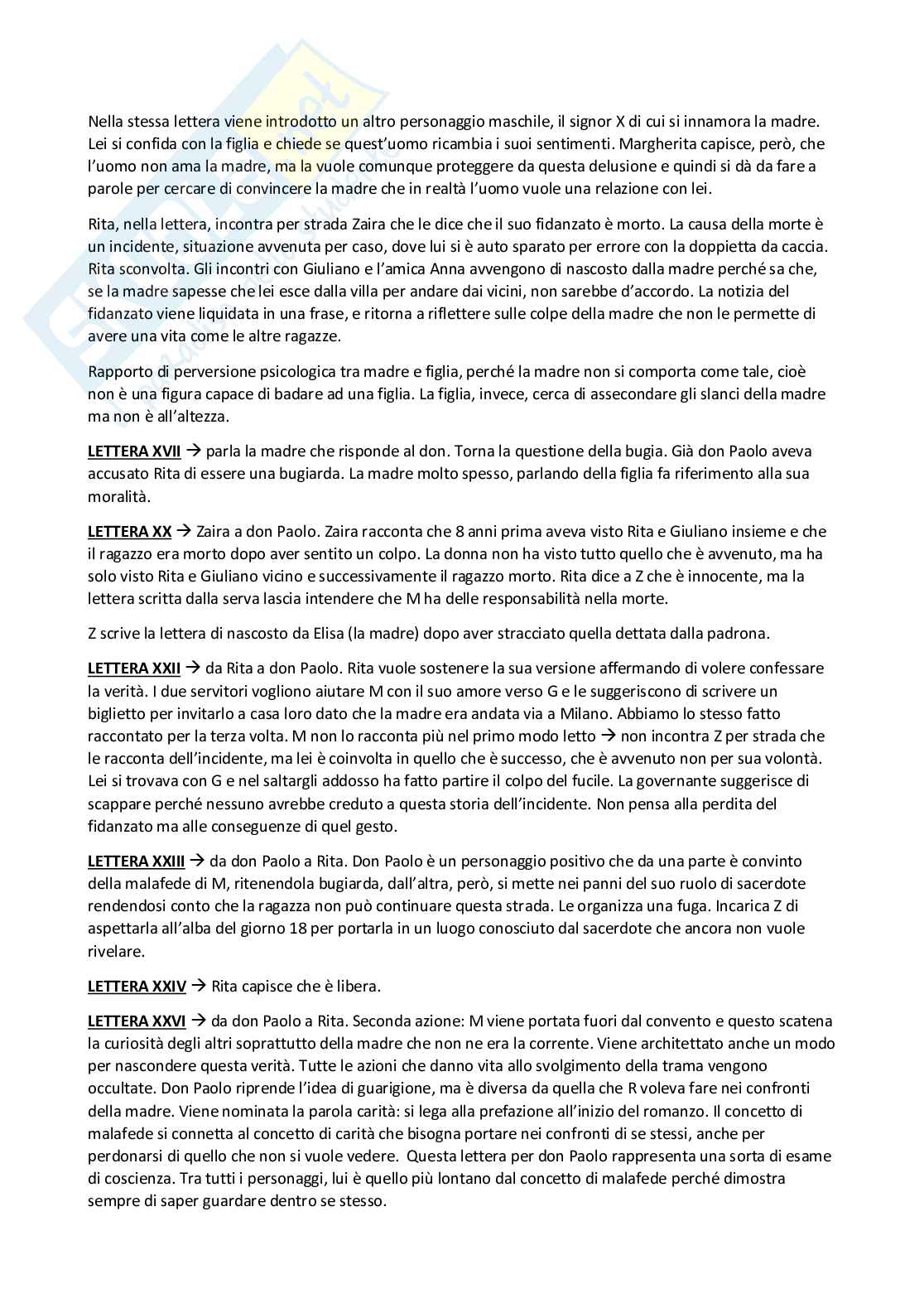 Nella stessa lettera viene introdotto un altro personaggio maschile, il signor X di cui si innamora la madre. Lei si confida con la figlia e chiede se quest'uomo ricambia i suoi sentimenti. Margherita capisce, però, che l'uomo non ama la madre, ma la vuole comunque proteggere da questa delusione e quindi si dà da fare a parole per cercare di convincere la madre che in realtà l'uomo vuole una relazione con lei.

Rita, nella lettera, incontra per strada Zaira che le dice che il suo fidanzato è morto. La causa della morte è un incidente, situazione avvenuta per caso, dove lui si è auto sparato per errore con la doppietta da caccia. Rita sconvolta. Gli incontri con Giuliano e l'amica Anna avvengono di nascosto dalla madre perché sa che, se la madre sapesse che lei esce dalla villa per andare dai vicini, non sarebbe d'accordo. La notizia del fidanzato viene liquidata in una frase, e ritorna a riflettere sulle colpe della madre che non le permette di avere una vita come le altre ragazze.

Rapporto di perversione psicologica tra madre e figlia, perché la madre non si comporta come tale, cioè non è una figura capace di badare ad una figlia. La figlia, invece, cerca di assecondare gli slanci della madre ma non è all'altezza.

LETTERA XVII → parla la madre che risponde al don. Torna la questione della bugia. Già don Paolo aveva accusato Rita di essere una bugiarda. La madre molto spesso, parlando della figlia fa riferimento alla sua moralità.

LETTERA XX → Zaira a don Paolo. Zaira racconta che 8 anni prima aveva visto Rita e Giuliano insieme e che il ragazzo era morto dopo aver sentito un colpo. La donna non ha visto tutto quello che è avvenuto, ma ha solo visto Rita e Giuliano vicino e successivamente il ragazzo morto. Rita dice a Z che è innocente, ma la lettera scritta dalla serva lascia intendere che M ha delle responsabilità nella morte.

Z scrive la lettera di nascosto da Elisa (la madre) dopo aver stracciato quella dettata dalla padrona.

LETTERA XXII → da Rita a don Paolo. Rita vuole sostenere la sua versione affermando di volere confessare la verità. I due servitori vogliono aiutare M con il suo amore verso G e le suggeriscono di scrivere un biglietto per invitarlo a casa loro dato che la madre era andata via a Milano. Abbiamo lo stesso fatto raccontato per la terza volta. M non lo racconta più nel primo modo letto → non incontra Z per strada che le racconta dell'incidente, ma lei è coinvolta in quello che è successo, che è avvenuto non per sua volontà. Lei si trovava con G e nel saltargli addosso ha fatto partire il colpo del fucile. La governante suggerisce di scappare perché nessuno avrebbe creduto a questa storia dell'incidente. Non pensa alla perdita del fidanzato ma alle conseguenze di quel gesto.

LETTERA XXIII → da don Paolo a Rita. Don Paolo è un personaggio positivo che da una parte è convinto della malafede di M, ritenendola bugiarda, dall'altra, però, si mette nei panni del suo ruolo di sacerdote rendendosi conto che la ragazza non può continuare questa strada. Le organizza una fuga. Incarica Z di aspettarla all'alba del giorno 18 per portarla in un luogo conosciuto dal sacerdote che ancora non vuole rivelare.

LETTERA XXIV → Rita capisce che è libera.

LETTERA XXVI → da don Paolo a Rita. Seconda azione: M viene portata fuori dal convento e questo scatena la curiosità degli altri soprattutto della madre che non ne era la corrente. Viene architettato anche un modo per nascondere questa verità. Tutte le azioni che danno vita allo svolgimento della trama vengono occultate. Don Paolo riprende l'idea di guarigione, ma è diversa da quella che R voleva fare nei confronti della madre. Viene nominata la parola carità: si lega alla prefazione all'inizio del romanzo. Il concetto di malafede si connetta al concetto di carità che bisogna portare nei confronti di se stessi, anche per perdonarsi di quello che non si vuole vedere. Questa lettera per don Paolo rappresenta una sorta di esame di coscienza. Tra tutti i personaggi, lui è quello più lontano dal concetto di malafede perché dimostra sempre di saper guardare dentro se stesso.